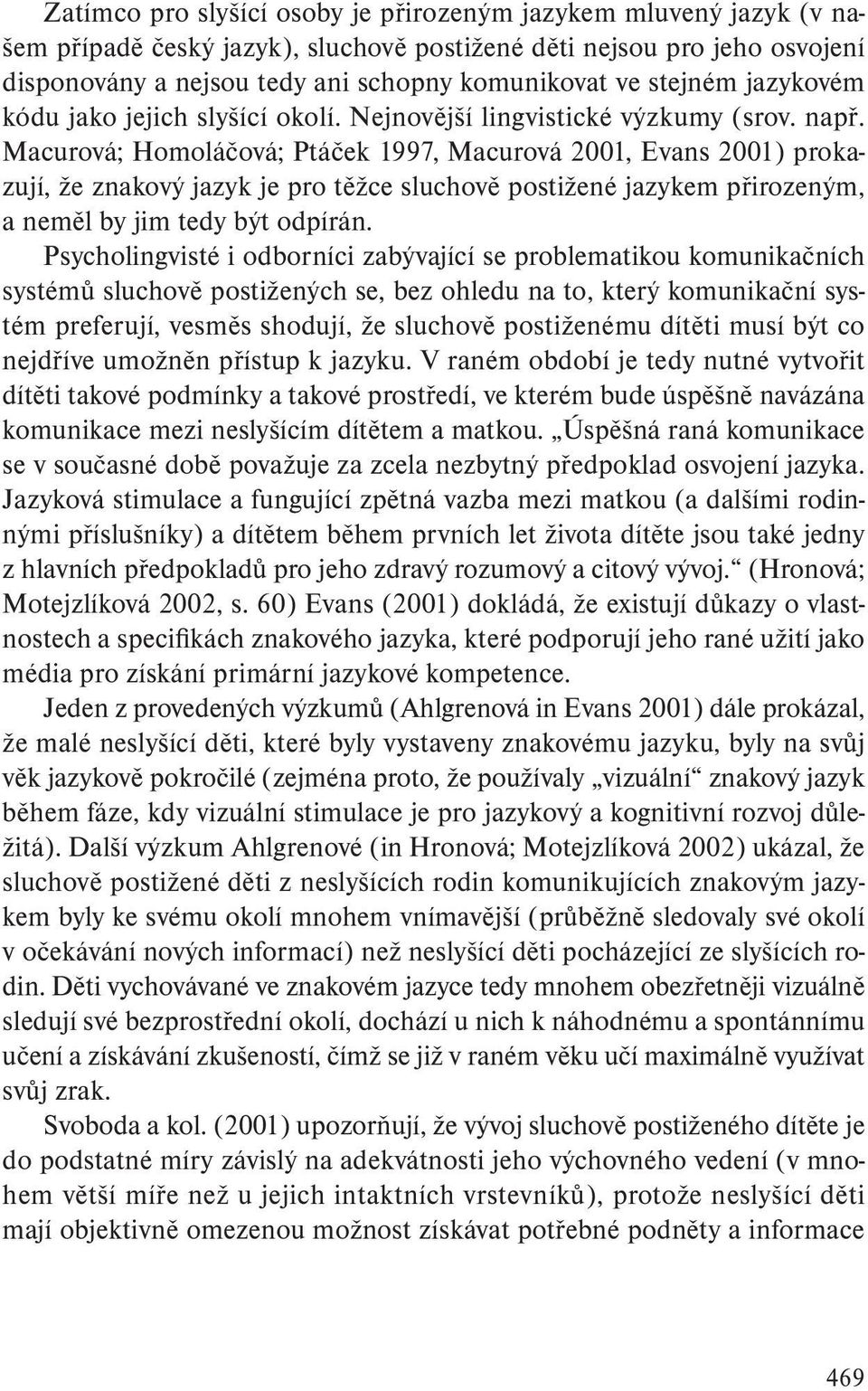 Zatímco pro slyšící osoby je přirozeným jazykem mluvený jazyk (v našem případě český jazyk), sluchově postižené děti nejsou pro jeho osvojení disponovány a nejsou tedy ani schopny komunikovat ve stejném jazykovém kódu jako jejich slyšící okolí. Nejnovější lingvistické výzkumy (srov. např. Macurová; Homoláčová; Ptáček 1997, Macurová 2001, Evans 2001) prokazují, že znakový jazyk je pro těžce sluchově postižené jazykem přirozeným, a neměl by jim tedy být odpírán.

Psycholingvisté i odborníci zabývající se problematikou komunikačních systémů sluchově postižených se, bez ohledu na to, který komunikační systém preferují, vesměs shodují, že sluchově postiženému dítěti musí být co nejdříve umožněn přístup k jazyku. V raném období je tedy nutné vytvořit dítěti takové podmínky a takové prostředí, ve kterém bude úspěšně navázána komunikace mezi neslyšícím dítětem a matkou. „Úspěšná raná komunikace se v současné době považuje za zcela nezbytný předpoklad osvojení jazyka. Jazyková stimulace a fungující zpětná vazba mezi matkou (a dalšími rodinnými příslušníky) a dítětem během prvních let života dítěte jsou také jedny z hlavních předpokladů pro jeho zdravý rozumový a citový vývoj.“ (Hronová; Motejzlíková 2002, s. 60) Evans (2001) dokládá, že existují důkazy o vlastnostech a specifikách znakového jazyka, které podporují jeho rané užití jako média pro získání primární jazykové kompetence.

Jeden z provedených výzkumů (Ahlgrenová in Evans 2001) dále prokázal, že malé neslyšící děti, které byly vystaveny znakovému jazyku, byly na svůj věk jazykově pokročilé (zejména proto, že používaly „vizuální“ znakový jazyk během fáze, kdy vizuální stimulace je pro jazykový a kognitivní rozvoj důležitá). Další výzkum Ahlgrenové (in Hronová; Motejzlíková 2002) ukázal, že sluchově postižené děti z neslyšících rodin komunikujících znakovým jazykem byly ke svému okolí mnohem vnímavější (průběžně sledovaly své okolí v očekávání nových informací) než neslyšící děti pocházející ze slyšících rodin. Děti vychovávané ve znakovém jazyce tedy mnohem obezřetněji vizuálně sledují své bezprostřední okolí, dochází u nich k náhodnému a spontánnímu učení a získávání zkušeností, čímž se již v raném věku učí maximálně využívat svůj zrak.

Svoboda a kol. (2001) upozorňují, že vývoj sluchově postiženého dítěte je do podstatné míry závislý na adekvátnosti jeho výchovného vedení (v mnohem větší míře než u jejich intaktních vrstevníků), protože neslyšící děti mají objektivně omezenou možnost získávat potřebné podněty a informace

469